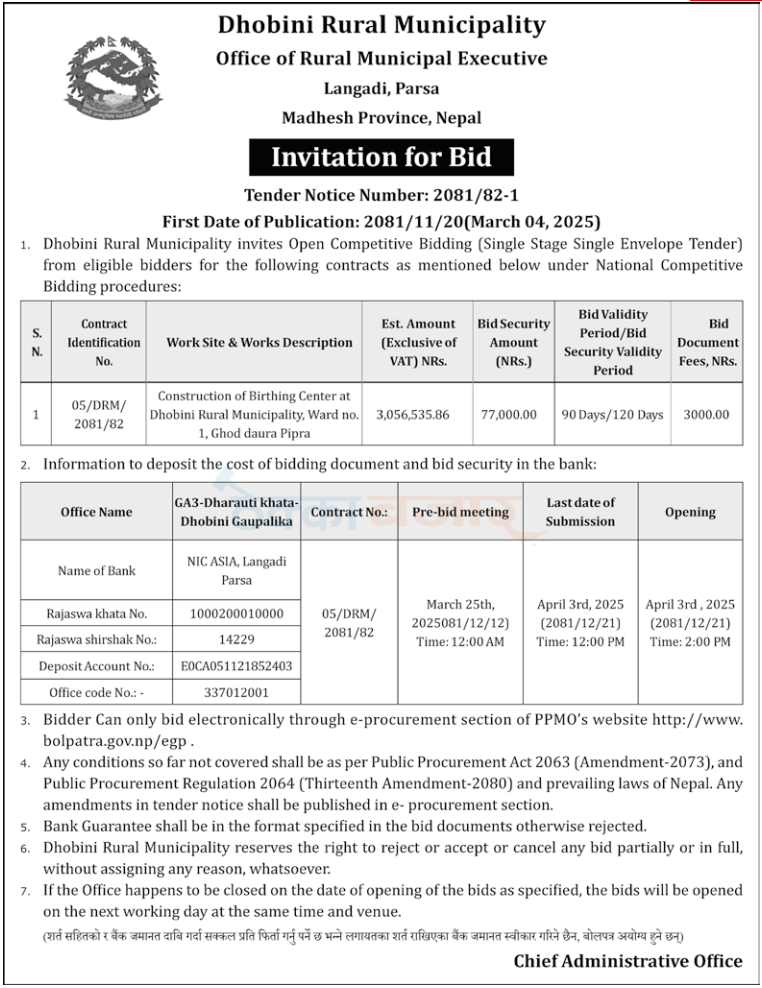 Dhobini Rural Municipality

Office of Rural Municipal Executive

Langadi, Parsa

Madhesh Province, Nepal

Invitation for Bid

Tender Notice Number: 2081/82-1

First Date of Publication: 2081/11/20(March 04, 2025)

1. Dhobini Rural Municipality invites Open Competitive Bidding (Single Stage Single Envelope Tender) from eligible bidders for the following contracts as mentioned below under National Competitive Bidding procedures:

| S. N. | Contract Identification No. | Work Site & Works Description | Est. Amount (Exclusive of VAT) NRs. | Bid Security Amount (NRs.) | Bid Validity Period/Bid Security Validity Period | Bid Document Fees, NRs. |
|---|---|---|---|---|---|---|
| 1 | 05/DRM/ 2081/82 | Construction of Birthing Center at Dhobini Rural Municipality, Ward no. 1, Ghod daura Pipra | 3,056,535.86 | 77,000.00 | 90 Days/120 Days | 3000.00 |

2. Information to deposit the cost of bidding document and bid security in the bank:

| Office Name | GA3-Dharauti khata-Dhobini Gaupalika | Contract No.: | Pre-bid meeting | Last date of Submission | Opening |
|---|---|---|---|---|---|
| Name of Bank | NIC ASIA, Langadi Parsa | 05/DRM/ 2081/82 | March 25th, 2025081/12/12) Time: 12:00 AM | April 3rd, 2025 (2081/12/21) Time: 12:00 PM | April 3rd , 2025 (2081/12/21) Time: 2:00 PM |
| Rajaswa khata No. | 1000200010000 | | | | |
| Rajaswa shirshak No.: | 14229 | | | | |
| Deposit Account No.: | E0CA051121852403 | | | | |
| Office code No.: - | 337012001 | | | | |

3. Bidder Can only bid electronically through e-procurement section of PPMO's website http://www.bolpatra.gov.np/egp .

4. Any conditions so far not covered shall be as per Public Procurement Act 2063 (Amendment-2073), and Public Procurement Regulation 2064 (Thirteenth Amendment-2080) and prevailing laws of Nepal. Any amendments in tender notice shall be published in e- procurement section.

5. Bank Guarantee shall be in the format specified in the bid documents otherwise rejected.

6. Dhobini Rural Municipality reserves the right to reject or accept or cancel any bid partially or in full, without assigning any reason, whatsoever.

7. If the Office happens to be closed on the date of opening of the bids as specified, the bids will be opened on the next working day at the same time and venue.

(शर्त सहितको र बैंक जमानत दाबि गर्दा सक्कल प्रति फिर्ता गर्नु पर्ने छ भन्ने लगायतका शर्त राखिएका बैंक जमानत स्वीकार गरिने छैन, बोलपत्र अयोग्य हुने छन्)

Chief Administrative Office